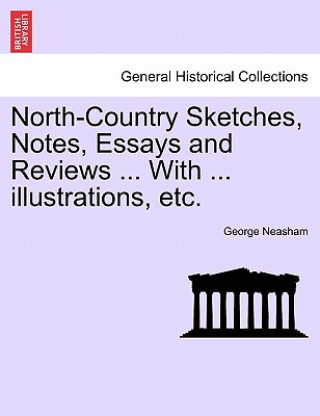 BRITISH LIBRARY

General Historical Collections

North-Country Sketches, Notes, Essays and Reviews ... With ... illustrations, etc.

George Neasham